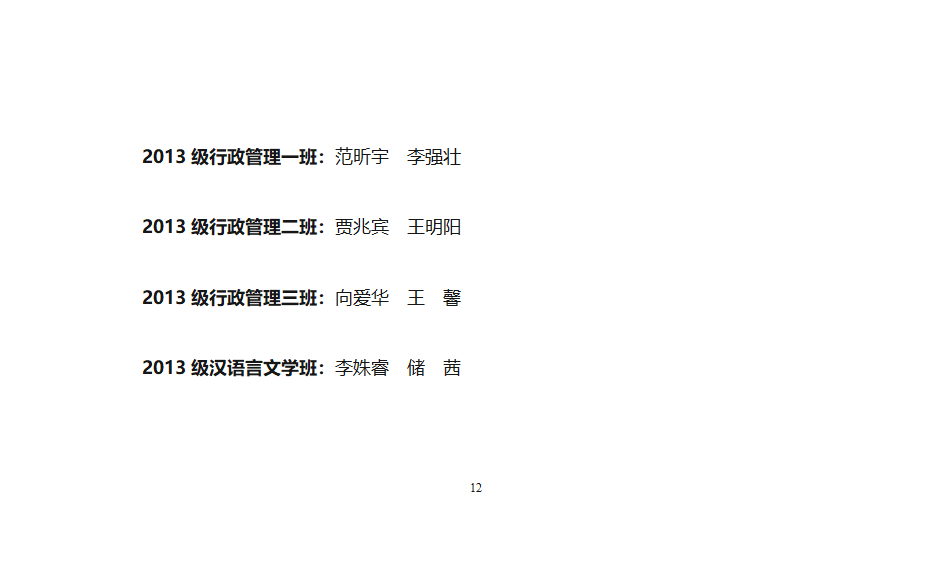 2013 级行政管理一班：范昕宇　李强壮

2013 级行政管理二班：贾兆宾　王明阳

2013 级行政管理三班：向爱华　王　馨

2013 级汉语言文学班：李姝睿　储　茜

12